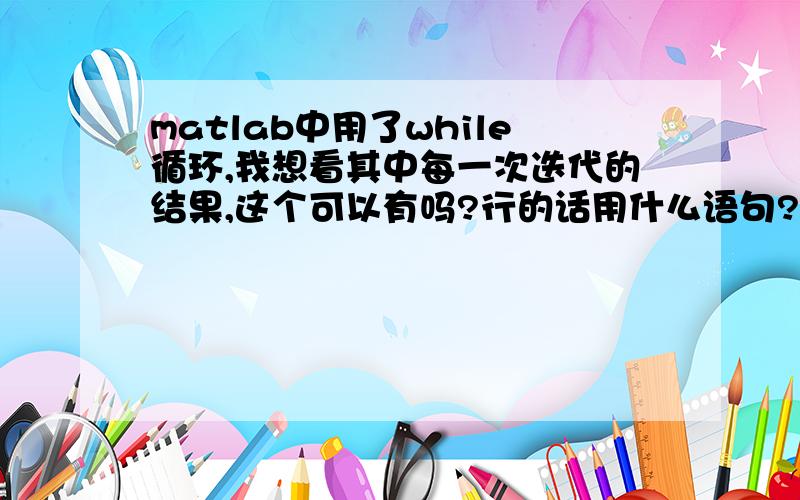 matlab中用了while循环,我想看其中每一次迭代的结果,这个可以有吗?行的话用什么语句?